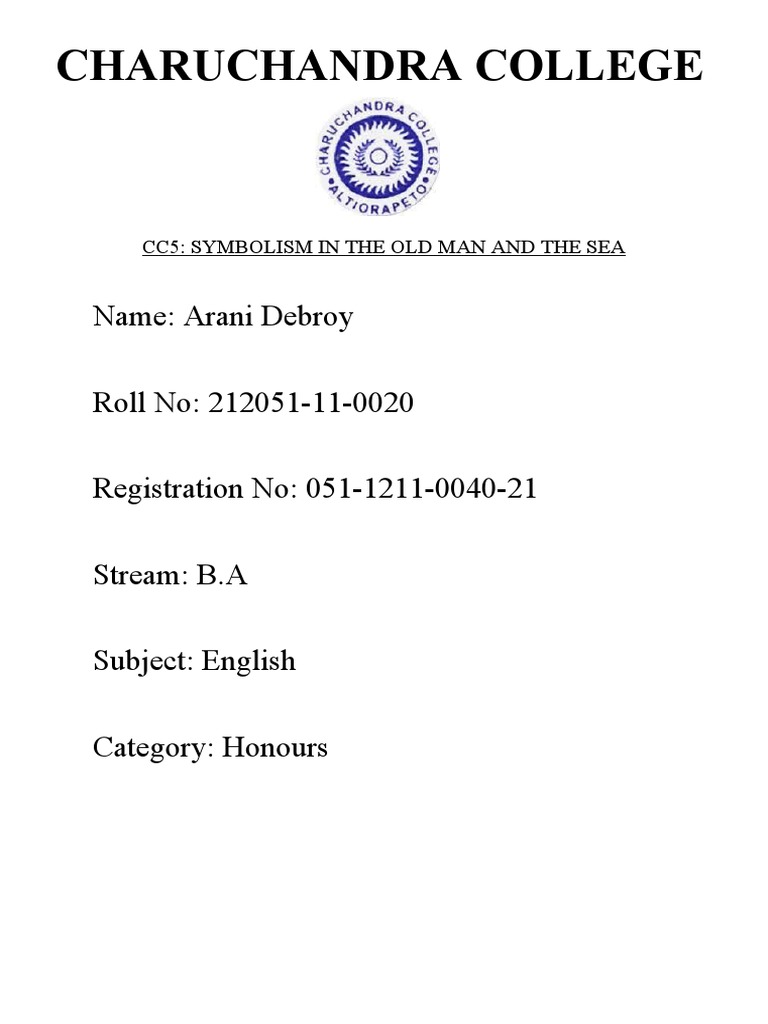 CHARUCHANDRA COLLEGE

CHARUCHANDRA COLLEGE
ALTIORAPETO

CC5: SYMBOLISM IN THE OLD MAN AND THE SEA

Name: Arani Debroy

Roll No: 212051-11-0020

Registration No: 051-1211-0040-21

Stream: B.A

Subject: English

Category: Honours